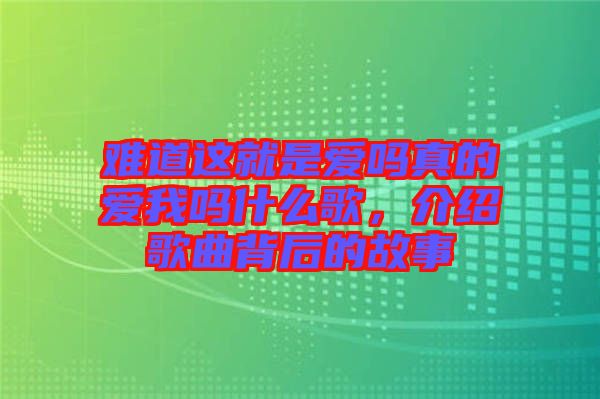 难道这就是爱吗真的爱我吗什么歌，介绍歌曲背后的故事